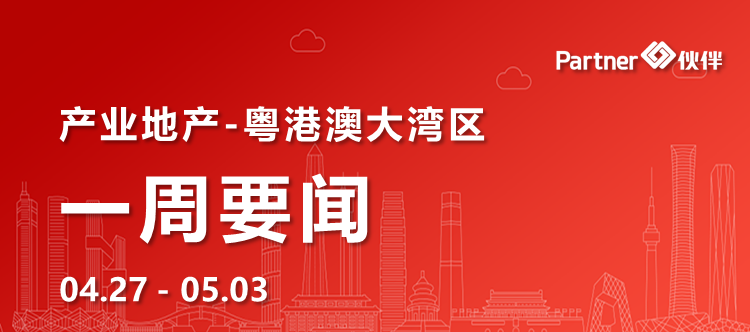 Partner 伙伴

产业地产-粤港澳大湾区

一周要闻

04.27 - 05.03